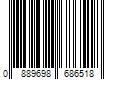 0 889698 686518